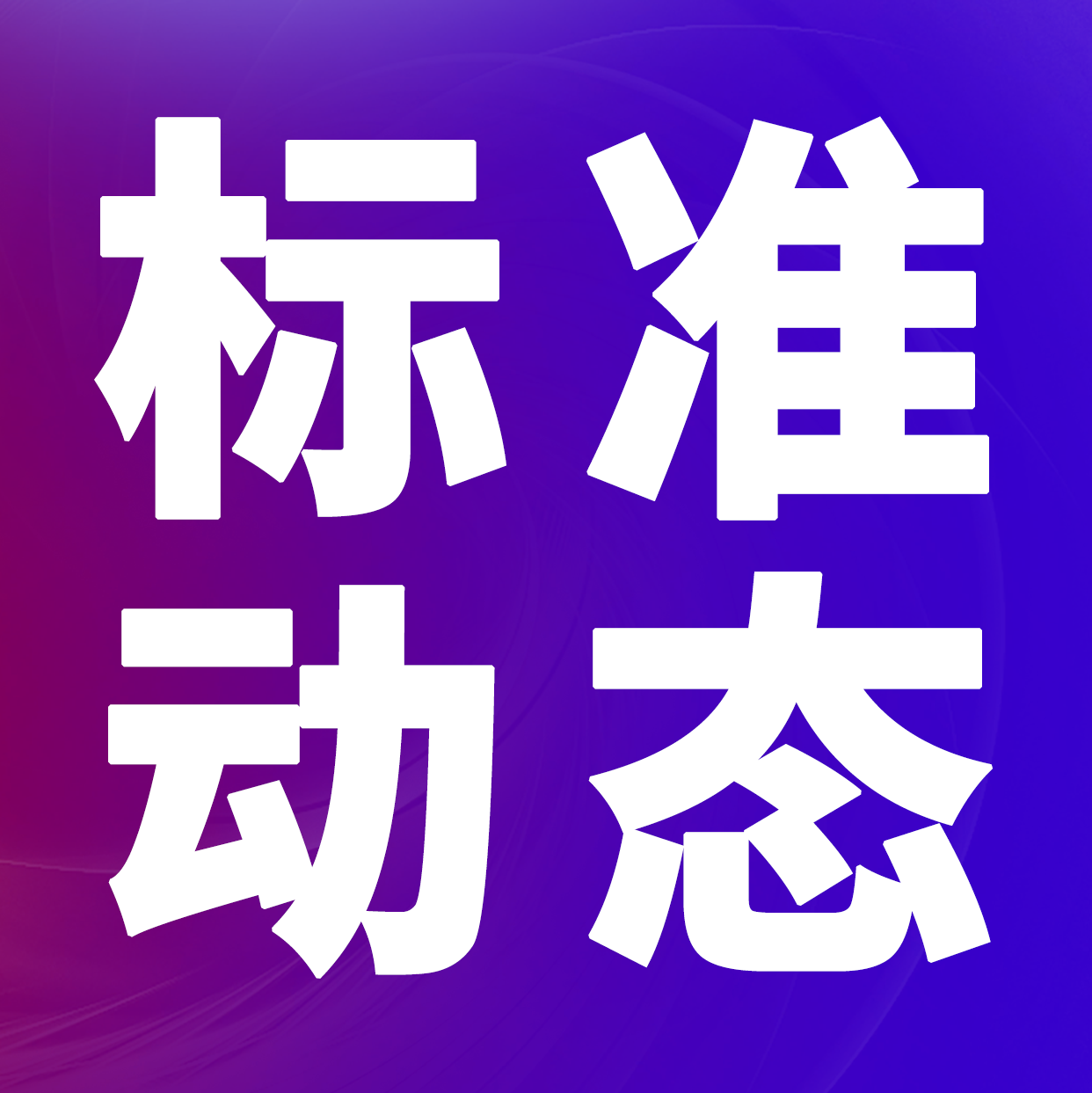 标准
动态